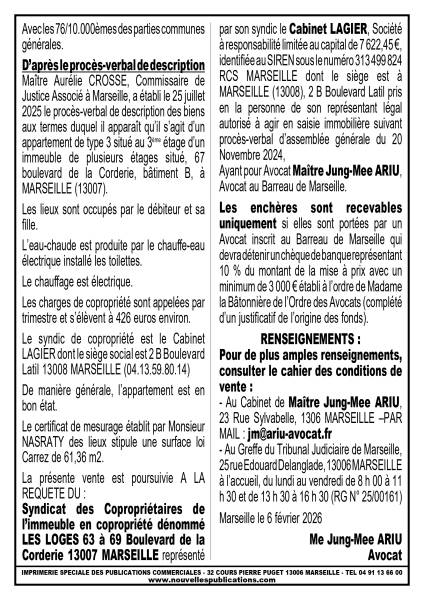 Avec les 76/10.000èmes des parties communes générales.

D'après le procès-verbal de description
Maître Aurélie CROSSE, Commissaire de Justice Associé à Marseille, a établi le 25 juillet 2025 le procès-verbal de description des biens aux termes duquel il apparaît qu'il s'agit d'un appartement de type 3 situé au 3ème étage d'un immeuble de plusieurs étages situé, 67 boulevard de la Corderie, bâtiment B, à MARSEILLE (13007).

Les lieux sont occupés par le débiteur et sa fille.

L'eau-chaude est produite par le chauffe-eau électrique installé les toilettes.

Le chauffage est électrique.

Les charges de copropriété sont appelées par trimestre et s'élèvent à 426 euros environ.

Le syndic de copropriété est le Cabinet LAGIER dont le siège social est 2 B Boulevard Latil 13008 MARSEILLE (04.13.59.80.14)

De manière générale, l'appartement est en bon état.

Le certificat de mesurage établit par Monsieur NASRATY des lieux stipule une surface loi Carrez de 61,36 m2.

La présente vente est poursuivie A LA REQUETE DU :

Syndicat des Copropriétaires de l'immeuble en copropriété dénommé LES LOGES 63 à 69 Boulevard de la Corderie 13007 MARSEILLE représenté par son syndic le Cabinet LAGIER, Société à responsabilité limitée au capital de 7 622,45 €, identifiée au SIREN sous le numéro 313 499 824 RCS MARSEILLE dont le siège est à MARSEILLE (13008), 2 B Boulevard Latil pris en la personne de son représentant légal autorisé à agir en saisie immobilière suivant procès-verbal d'assemblée générale du 20 Novembre 2024,

Ayant pour Avocat Maître Jung-Mee ARIU, Avocat au Barreau de Marseille.

Les enchères sont recevables uniquement si elles sont portées par un Avocat inscrit au Barreau de Marseille qui devra détenir un chèque de banque représentant 10 % du montant de la mise à prix avec un minimum de 3 000 € établi à l'ordre de Madame la Bâtonnière de l'Ordre des Avocats (complété d'un justificatif de l'origine des fonds).

RENSEIGNEMENTS :
Pour de plus amples renseignements, consulter le cahier des conditions de vente :
- Au Cabinet de Maître Jung-Mee ARIU, 23 Rue Sylvabelle, 1306 MARSEILLE –PAR MAIL : jm@ariu-avocat.fr
- Au Greffe du Tribunal Judiciaire de Marseille, 25 rue Edouard Delanglade, 13006 MARSEILLE à l'accueil, du lundi au vendredi de 8 h 00 à 11 h 30 et de 13 h 30 à 16 h 30 (RG N° 25/00161)

Marseille le 6 février 2026

Me Jung-Mee ARIU
Avocat

IMPRIMERIE SPECIALE DES PUBLICATIONS COMMERCIALES - 32 COURS PIERRE PUGET 13006 MARSEILLE - TEL 04 91 13 66 00
www.nouvellespublications.com